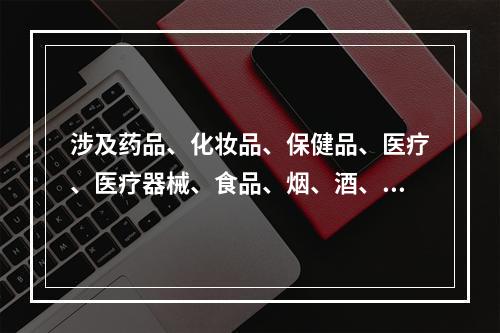 涉及药品、化妆品、保健品、医疗、医疗器械、食品、烟、酒、…